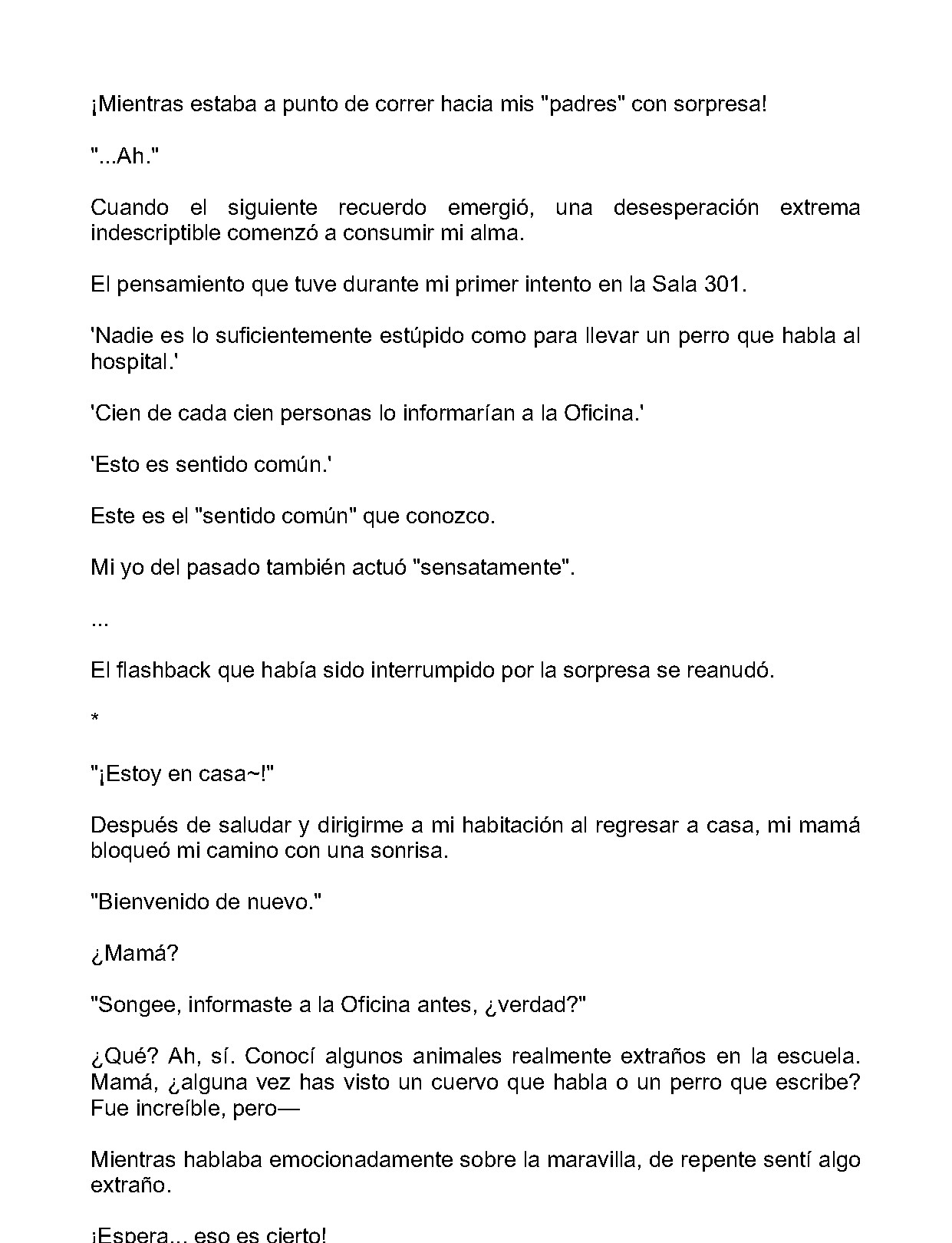 ¡Mientras estaba a punto de correr hacia mis "padres" con sorpresa!

"...Ah."

Cuando el siguiente recuerdo emergió, una desesperación extrema indescriptible comenzó a consumir mi alma.

El pensamiento que tuve durante mi primer intento en la Sala 301.

'Nadie es lo suficientemente estúpido como para llevar un perro que habla al hospital.'

'Cien de cada cien personas lo informarían a la Oficina.'

'Esto es sentido común.'

Este es el "sentido común" que conozco.

Mi yo del pasado también actuó "sensatamente".

...

El flashback que había sido interrumpido por la sorpresa se reanudó.

*

"¡Estoy en casa~!"

Después de saludar y dirigirme a mi habitación al regresar a casa, mi mamá bloqueó mi camino con una sonrisa.

"Bienvenido de nuevo."

¿Mamá?

"Songee, informaste a la Oficina antes, ¿verdad?"

¿Qué? Ah, sí. Conocí algunos animales realmente extraños en la escuela. Mamá, ¿alguna vez has visto un cuervo que habla o un perro que escribe? Fue increíble, pero—

Mientras hablaba emocionadamente sobre la maravilla, de repente sentí algo extraño.

¡Espera... eso es cierto!